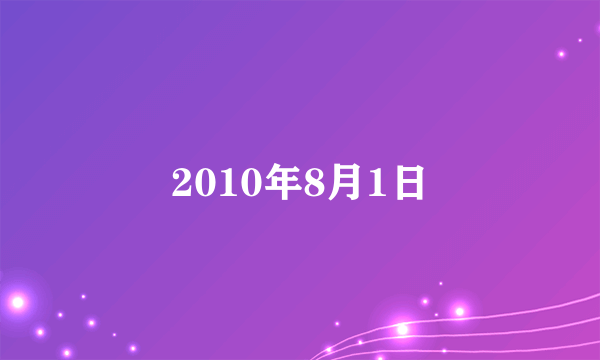 2010年8月1日